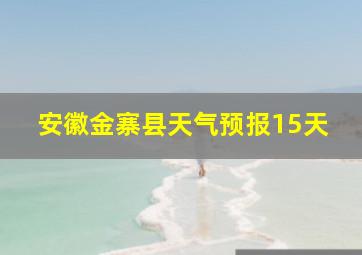 安徽金寨县天气预报15天